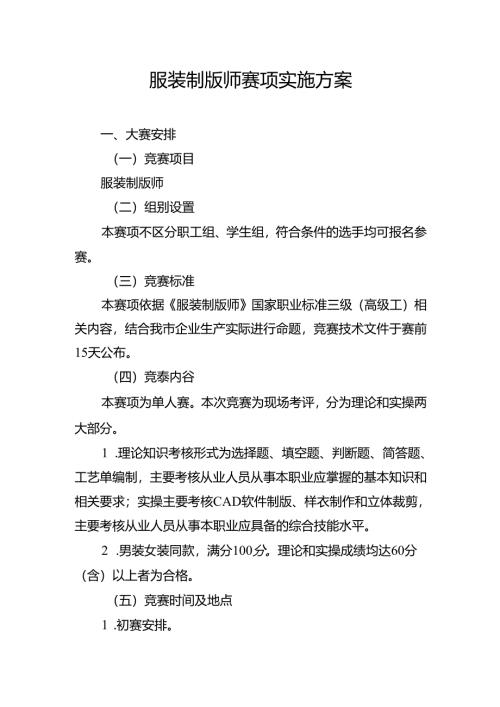 服装制版师赛项实施方案

一、大赛安排

（一）竞赛项目

服装制版师

（二）组别设置

本赛项不区分职工组、学生组，符合条件的选手均可报名参赛。

（三）竞赛标准

本赛项依据《服装制版师》国家职业标准三级（高级工）相关内容，结合我市企业生产实际进行命题，竞赛技术文件于赛前15天公布。

（四）竞泰内谷

本赛项为单人赛。本次竞赛为现场考评，分为理论和实操两大部分。

1 .理论知识考核形式为选择题、填空题、判断题、简答题、工艺单编制，主要考核从业人员从事本职业应掌握的基本知识和相关要求；实操主要考核CAD软件制版、样衣制作和立体裁剪，主要考核从业人员从事本职业应具备的综合技能水平。

2 .男装女装同款，满分100分。理论和实操成绩均达60分（含）以上者为合格。

（五）竞赛时间及地点

1 .初赛安排。